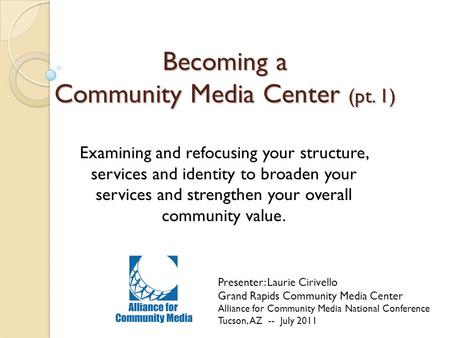 Becoming a
Community Media Center (pt. 1)

Examining and refocusing your structure, services and identity to broaden your services and strengthen your overall community value.

Alliance for Community Media

Presenter: Laurie Cirivello
Grand Rapids Community Media Center
Alliance for Community Media National Conference
Tucson, AZ -- July 2011